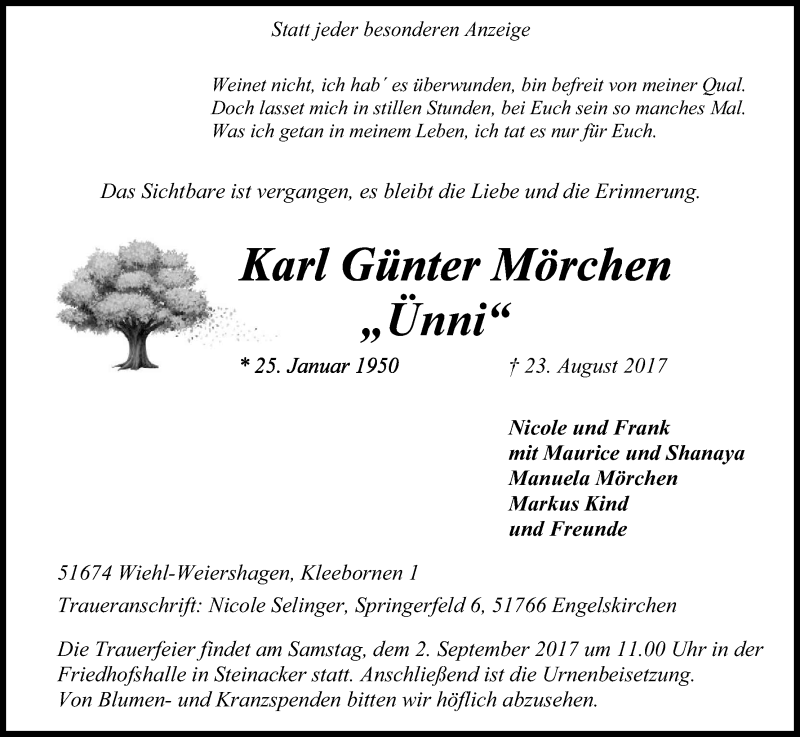 Statt jeder besonderen Anzeige

Weinet nicht, ich hab´ es überwunden, bin befreit von meiner Qual.
Doch lasset mich in stillen Stunden, bei Euch sein so manches Mal.
Was ich getan in meinem Leben, ich tat es nur für Euch.

Das Sichtbare ist vergangen, es bleibt die Liebe und die Erinnerung.

Karl Günter Mörchen
„Ünni“

* 25. Januar 1950 † 23. August 2017

Nicole und Frank
mit Maurice und Shanaya
Manuela Mörchen
Markus Kind
und Freunde

51674 Wiehl-Weiershagen, Kleebornen 1

Traueranschrift: Nicole Selinger, Springerfeld 6, 51766 Engelskirchen

Die Trauerfeier findet am Samstag, dem 2. September 2017 um 11.00 Uhr in der Friedhofshalle in Steinacker statt. Anschließend ist die Urnenbeisetzung.
Von Blumen- und Kranzspenden bitten wir höflich abzusehen.